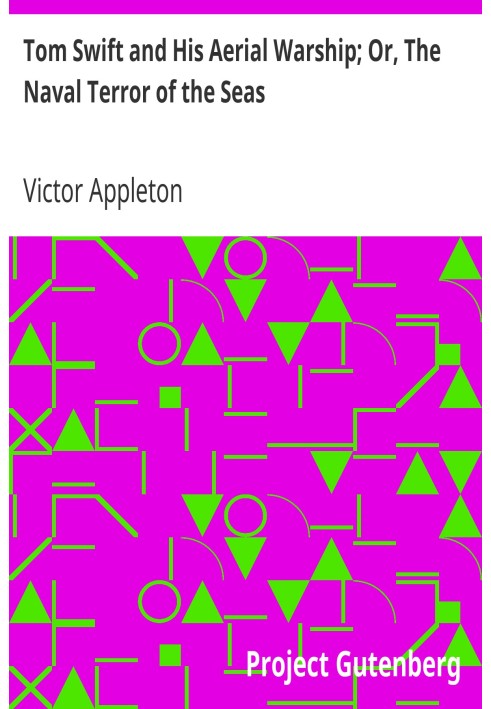 Tom Swift and His Aerial Warship; Or, The Naval Terror of the Seas

Victor Appleton

Project Gutenberg